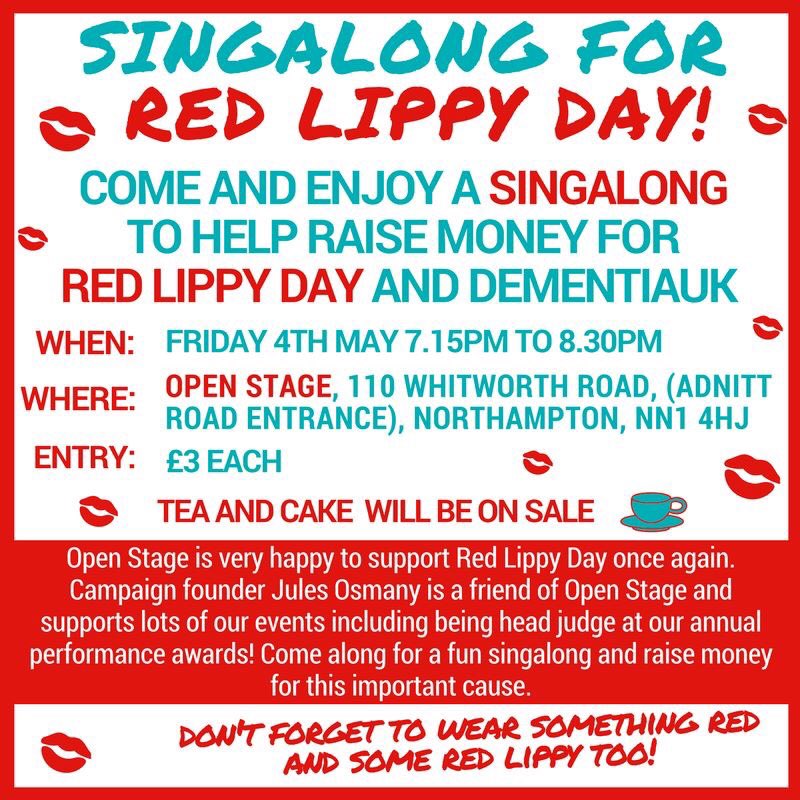 SINGALONG FOR
RED LIPPY DAY!

COME AND ENJOY A SINGALONG TO HELP RAISE MONEY FOR RED LIPPY DAY AND DEMENTIAUK

WHEN: FRIDAY 4TH MAY 7.15PM TO 8.30PM

WHERE: OPEN STAGE, 110 WHITWORTH ROAD, (ADNITT ROAD ENTRANCE), NORTHAMPTON, NN1 4HJ

ENTRY: £3 EACH

TEA AND CAKE WILL BE ON SALE

Open Stage is very happy to support Red Lippy Day once again. Campaign founder Jules Osmany is a friend of Open Stage and supports lots of our events including being head judge at our annual performance awards! Come along for a fun singalong and raise money for this important cause.

DON'T FORGET TO WEAR SOMETHING RED AND SOME RED LIPPY TOO!